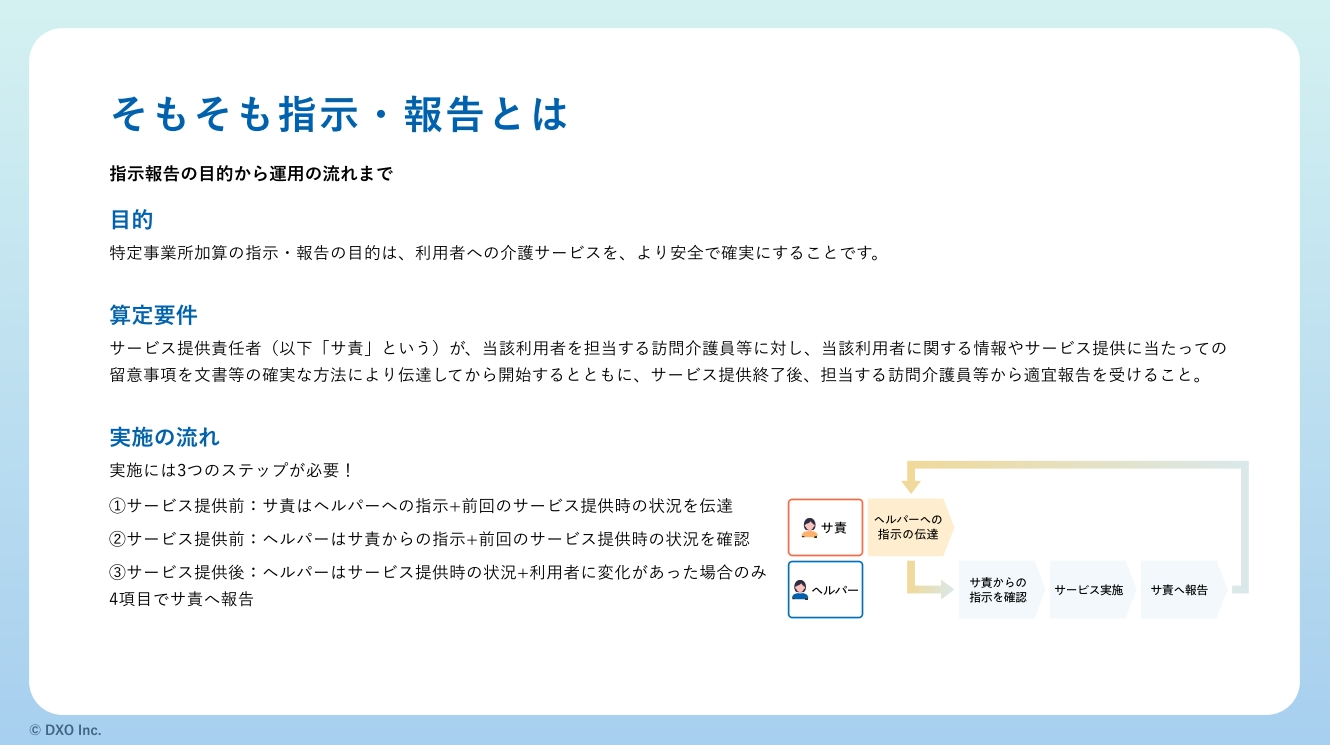 そもそも指示・報告とは

指示報告の目的から運用の流れまで

目的

特定事業所加算の指示・報告の目的は、利用者への介護サービスを、より安全で確実にすることです。

算定要件

サービス提供責任者（以下「サ責」という）が、当該利用者を担当する訪問介護員等に対し、当該利用者に関する情報やサービス提供に当たっての留意事項を文書等の確実な方法により伝達してから開始するとともに、サービス提供終了後、担当する訪問介護員等から適宜報告を受けること。

実施の流れ

実施には3つのステップが必要！

①サービス提供前：サ責はヘルパーへの指示+前回のサービス提供時の状況を伝達

②サービス提供前：ヘルパーはサ責からの指示+前回のサービス提供時の状況を確認

③サービス提供後：ヘルパーはサービス提供時の状況+利用者に変化があった場合のみ4項目でサ責へ報告

サ責

ヘルパーへの指示の伝達

ヘルパー

サ責からの指示を確認

サービス実施

サ責へ報告

© DXO Inc.